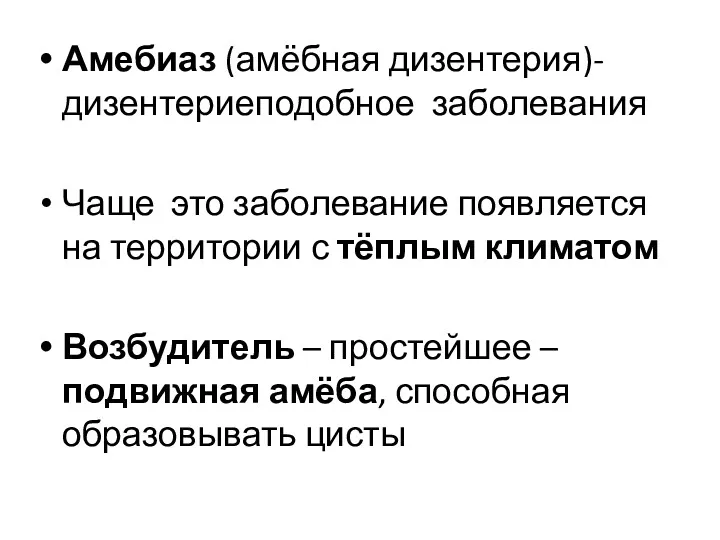 • Амебиаз (амёбная дизентерия)- дизентериеподобное заболевания

• Чаще это заболевание появляется на территории с тёплым климатом

• Возбудитель – простейшее – подвижная амёба, способная образовывать цисты